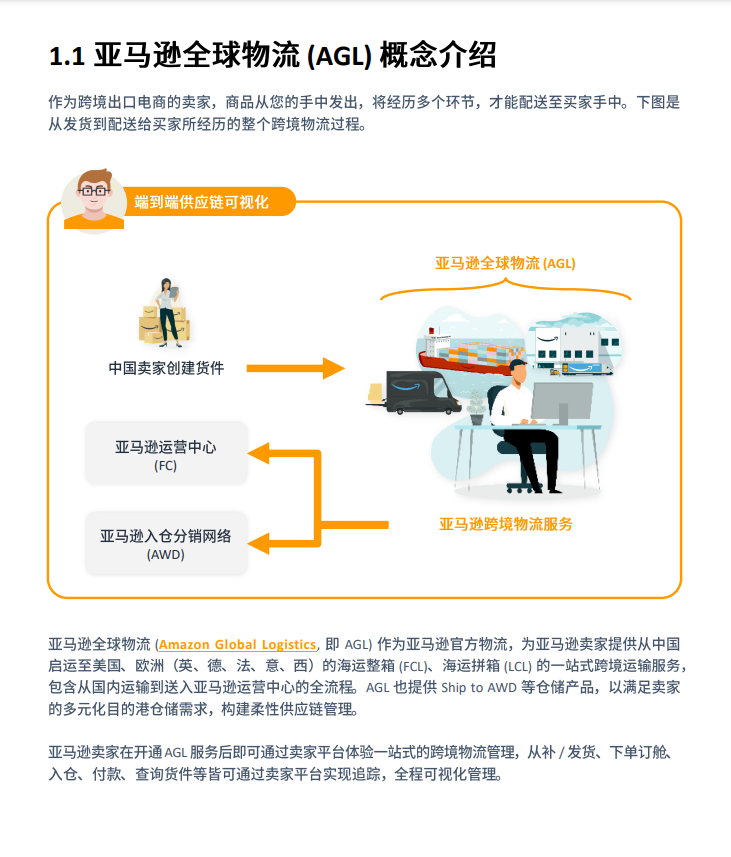 1.1 亚马逊全球物流 (AGL) 概念介绍

作为跨境出口电商的卖家，商品从您的手中发出，将经历多个环节，才能配送至买家手中。下图是从发货到配送给买家所经历的整个跨境物流过程。

端到端供应链可视化

亚马逊全球物流 (AGL)

中国卖家创建货件

亚马逊运营中心
(FC)

亚马逊入仓分销网络
(AWD)

亚马逊跨境物流服务

亚马逊全球物流 (Amazon Global Logistics, 即 AGL) 作为亚马逊官方物流，为亚马逊卖家提供从中国启运至美国、欧洲（英、德、法、意、西）的海运整箱 (FCL)、海运拼箱 (LCL) 的一站式跨境运输服务，包含从国内运输到送入亚马逊运营中心的全流程。AGL 也提供 Ship to AWD 等仓储产品，以满足卖家的多元化目的港仓储需求，构建柔性供应链管理。

亚马逊卖家在开通 AGL 服务后即可通过卖家平台体验一站式的跨境物流管理，从补 / 发货、下单订舱、入仓、付款、查询货件等皆可通过卖家平台实现追踪，全程可视化管理。